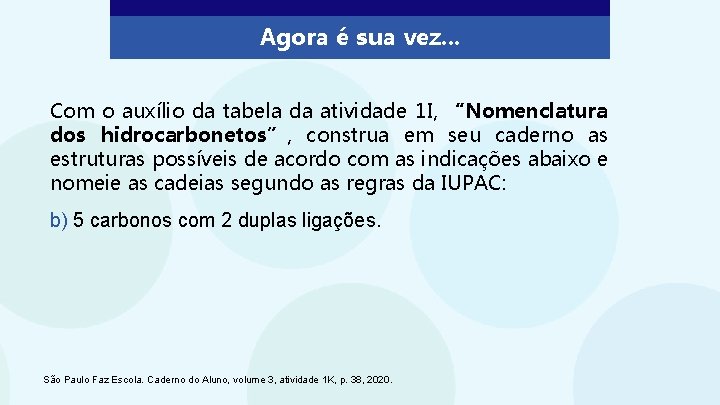 Agora é sua vez...

Com o auxílio da tabela da atividade 1I, “Nomenclatura dos hidrocarbonetos” , construa em seu caderno as estruturas possíveis de acordo com as indicações abaixo e nomeie as cadeias segundo as regras da IUPAC:

b) 5 carbonos com 2 duplas ligações.

São Paulo Faz Escola. Caderno do Aluno, volume 3, atividade 1K, p. 38, 2020.